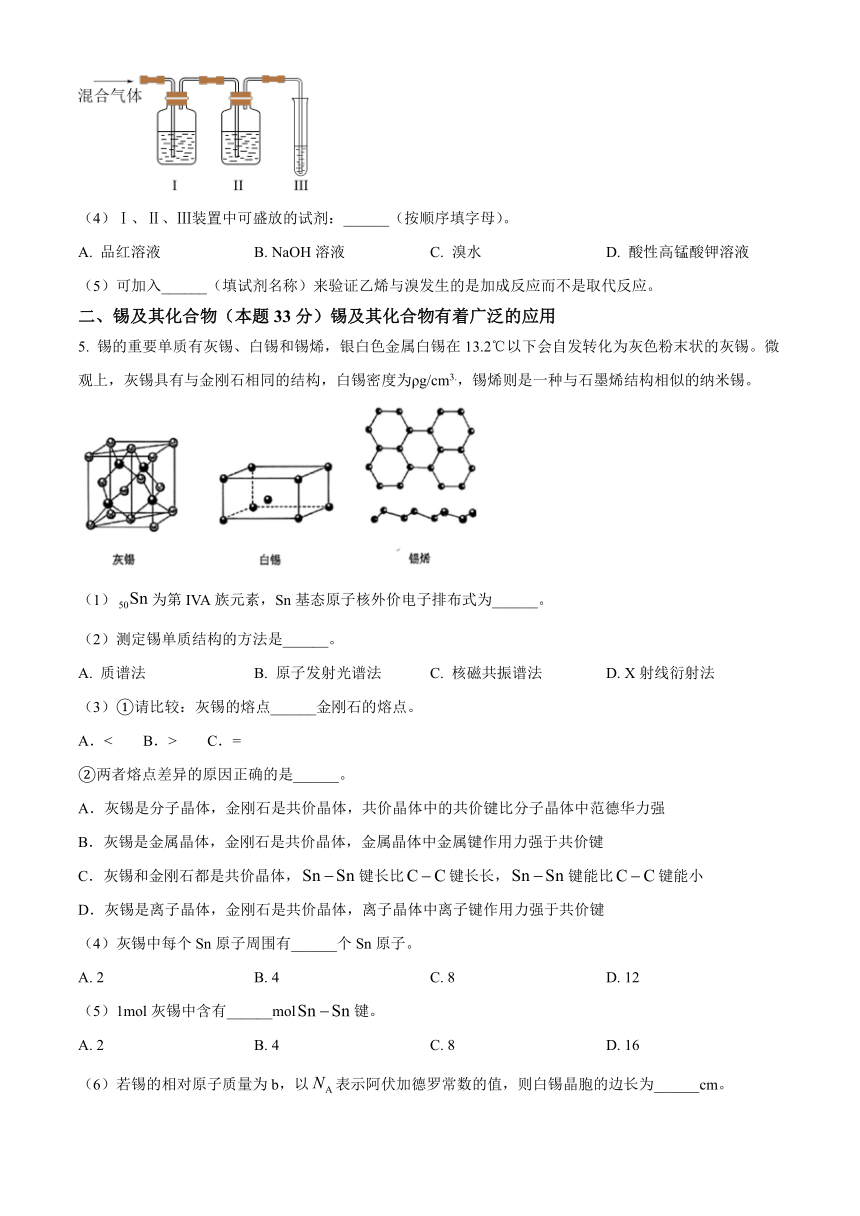 混合气体

I II III

（4）Ⅰ、Ⅱ、Ⅲ装置中可盛放的试剂：______（按顺序填字母）。

A. 品红溶液 B. NaOH 溶液 C. 溴水 D. 酸性高锰酸钾溶液

（5）可加入______（填试剂名称）来验证乙烯与溴发生的是加成反应而不是取代反应。

二、锡及其化合物（本题 33 分）锡及其化合物有着广泛的应用

5. 锡的重要单质有灰锡、白锡和锡烯，银白色金属白锡在 13.2℃以下会自发转化为灰色粉末状的灰锡。微观上，灰锡具有与金刚石相同的结构，白锡密度为ρg/cm³，锡烯则是一种与石墨烯结构相似的纳米锡。

灰锡 白锡 锡烯

（1）$_{50}Sn$ 为第 IVA 族元素，Sn 基态原子核外价电子排布式为______。

（2）测定锡单质结构的方法是______。

A. 质谱法 B. 原子发射光谱法 C. 核磁共振谱法 D. X 射线衍射法

（3）①请比较：灰锡的熔点______金刚石的熔点。

A．< B．> C．=

②两者熔点差异的原因正确的是______。

A．灰锡是分子晶体，金刚石是共价晶体，共价晶体中的共价键比分子晶体中范德华力强

B．灰锡是金属晶体，金刚石是共价晶体，金属晶体中金属键作用力强于共价键

C．灰锡和金刚石都是共价晶体，$Sn-Sn$ 键长比 $C-C$ 键长长，$Sn-Sn$ 键能比 $C-C$ 键能小

D．灰锡是离子晶体，金刚石是共价晶体，离子晶体中离子键作用力强于共价键

（4）灰锡中每个 Sn 原子周围有______个 Sn 原子。

A. 2 B. 4 C. 8 D. 12

（5）1mol 灰锡中含有______mol $Sn-Sn$ 键。

A. 2 B. 4 C. 8 D. 16

（6）若锡的相对原子质量为 b，以 $N_A$ 表示阿伏加德罗常数的值，则白锡晶胞的边长为______cm。